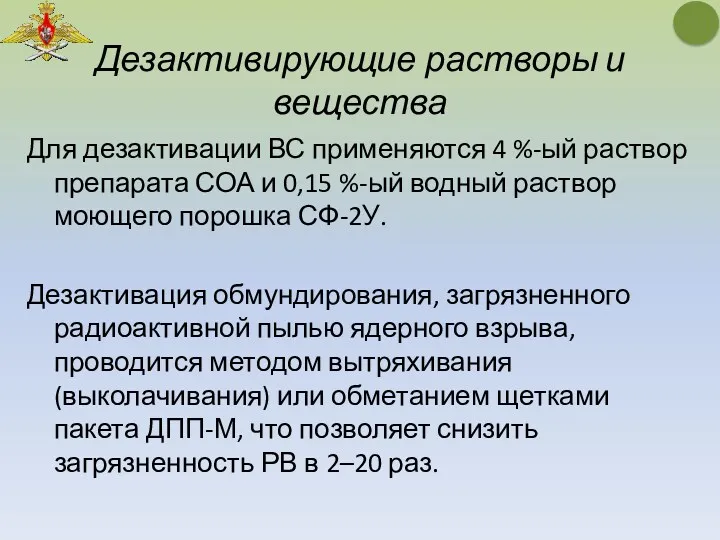 Дезактивирующие растворы и вещества

Для дезактивации ВС применяются 4 %-ый раствор препарата СОА и 0,15 %-ый водный раствор моющего порошка СФ-2У.

Дезактивация обмундирования, загрязненного радиоактивной пылью ядерного взрыва, проводится методом вытряхивания (выколачивания) или обметанием щетками пакета ДПП-М, что позволяет снизить загрязненность РВ в 2–20 раз.